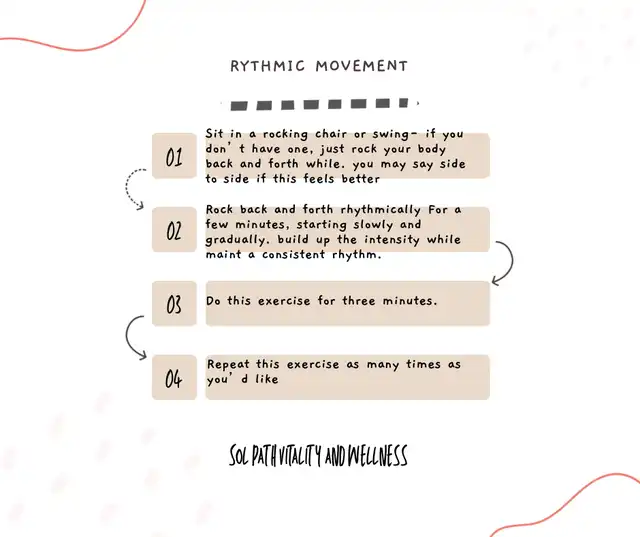 RYTHMIC MOVEMENT

01

Sit in a rocking chair or swing- if you don't have one, just rock your body back and forth while. you may say side to side if this feels better

02

Rock back and forth rhythmically For a few minutes, starting slowly and gradually. build up the intensity while maint a consistent rhythm.

03

Do this exercise for three minutes.

04

Repeat this exercise as many times as you'd like

SOL PATH VITALITY AND WELLNESS